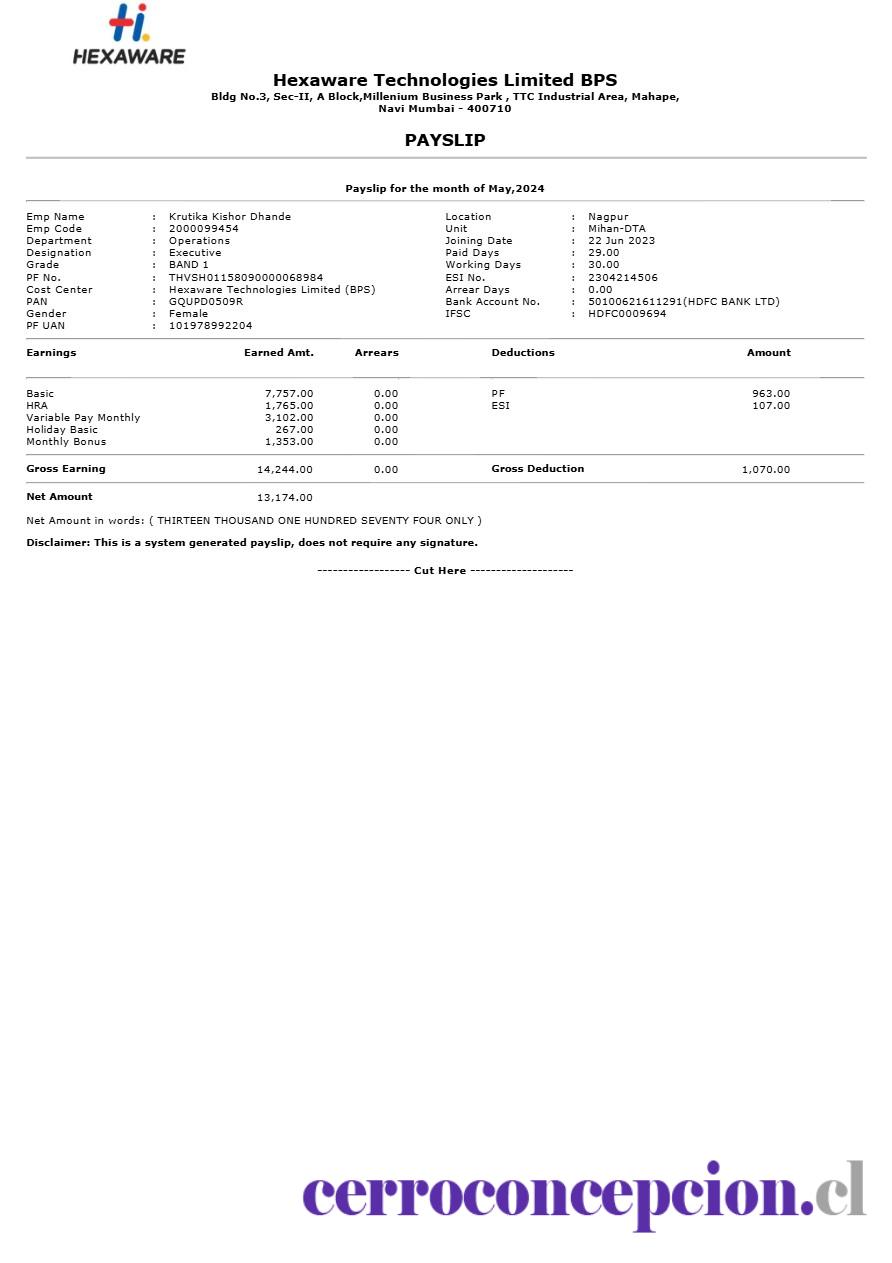 HEXAWARE

Hexaware Technologies Limited BPS
Bldg No.3, Sec-II, A Block,Millenium Business Park , TTC Industrial Area, Mahape, Navi Mumbai - 400710

PAYSLIP

Payslip for the month of May,2024

Emp Name : Krutika Kishor Dhande
Emp Code : 2000099454
Department : Operations
Designation : Executive
Grade : BAND 1
PF No. : THVSH01158090000068984
Cost Center : Hexaware Technologies Limited (BPS)
PAN : GQUPD0509R
Gender : Female
PF UAN : 101978992204

Location : Nagpur
Unit : Mihan-DTA
Joining Date : 22 Jun 2023
Paid Days : 29.00
Working Days : 30.00
ESI No. : 2304214506
Arrear Days : 0.00
Bank Account No. : 50100621611291(HDFC BANK LTD)
IFSC : HDFC0009694

| Earnings | Earned Amt. | Arrears | Deductions | Amount |
|---|---|---|---|---|
| Basic | 7,757.00 | 0.00 | PF | 963.00 |
| HRA | 1,765.00 | 0.00 | ESI | 107.00 |
| Variable Pay Monthly | 3,102.00 | 0.00 | | |
| Holiday Basic | 267.00 | 0.00 | | |
| Monthly Bonus | 1,353.00 | 0.00 | | |
| Gross Earning | 14,244.00 | 0.00 | Gross Deduction | 1,070.00 |
| Net Amount | 13,174.00 | | | |

Net Amount in words: ( THIRTEEN THOUSAND ONE HUNDRED SEVENTY FOUR ONLY )

Disclaimer: This is a system generated payslip, does not require any signature.

------------------ Cut Here --------------------

cerroconcepcion.cl